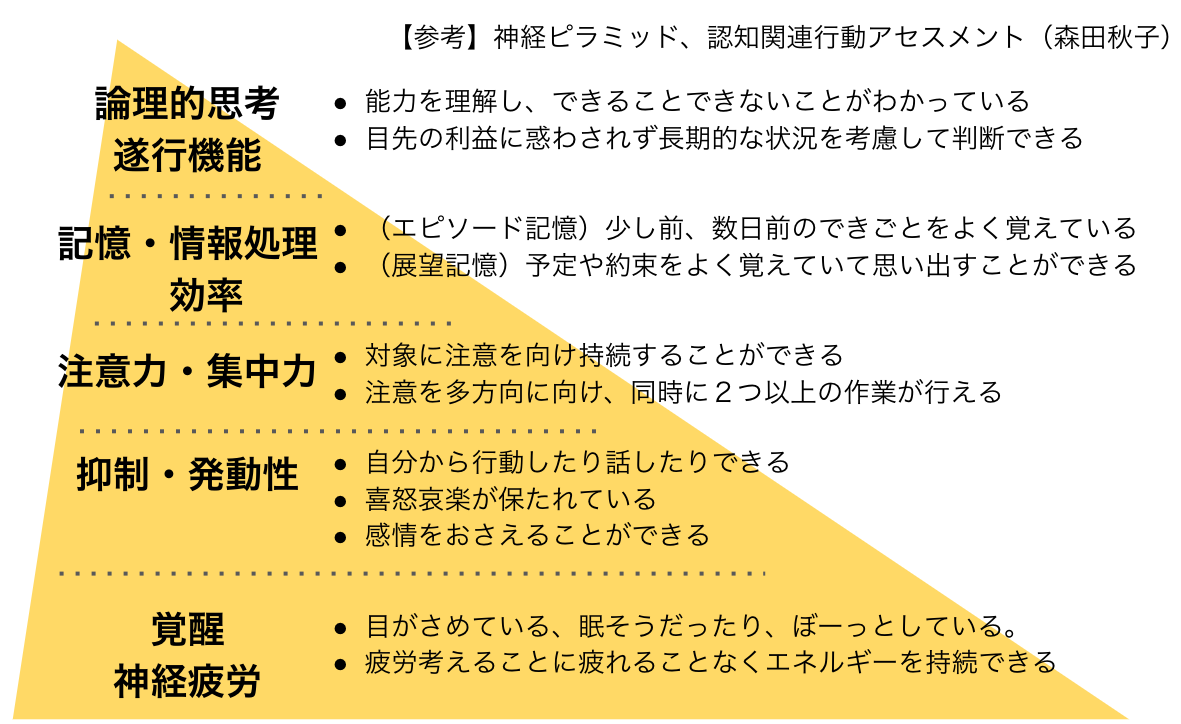 【参考】神経ピラミッド、認知関連行動アセスメント（森田秋子）

論理的思考
遂行機能

● 能力を理解し、できることできないことがわかっている
● 目先の利益に惑わされず長期的な状況を考慮して判断できる

記憶・情報処理
効率

● （エピソード記憶）少し前、数日前のできごとをよく覚えている
● （展望記憶）予定や約束をよく覚えていて思い出すことができる

注意力・集中力

● 対象に注意を向け持続することができる
● 注意を多方向に向け、同時に２つ以上の作業が行える

抑制・発動性

● 自分から行動したり話したりできる
● 喜怒哀楽が保たれている
● 感情をおさえることができる

覚醒
神経疲労

● 目がさめている、眠そうだったり、ぼーっとしている。
● 疲労考えることに疲れることなくエネルギーを持続できる